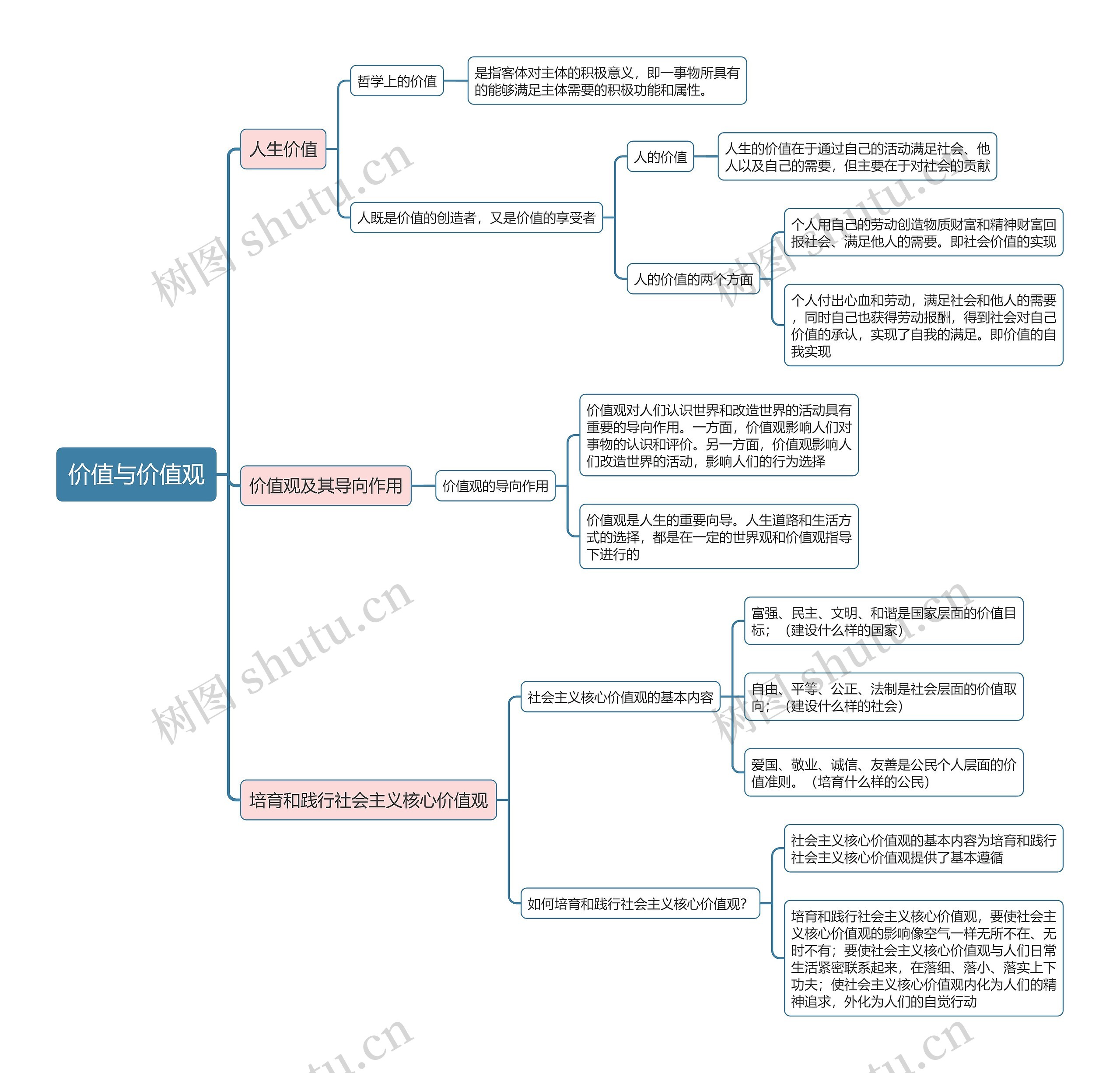 价值与价值观

人生价值

哲学上的价值

是指客体对主体的积极意义，即一事物所具有的能够满足主体需要的积极功能和属性。

人既是价值的创造者，又是价值的享受者

人的价值

人生的价值在于通过自己的活动满足社会、他人以及自己的需要，但主要在于对社会的贡献

人的价值的两个方面

个人用自己的劳动创造物质财富和精神财富回报社会、满足他人的需要。即社会价值的实现

个人付出心血和劳动，满足社会和他人的需要，同时自己也获得劳动报酬，得到社会对自己价值的承认，实现了自我的满足。即价值的自我实现

价值观及其导向作用

价值观的导向作用

价值观对人们认识世界和改造世界的活动具有重要的导向作用。一方面，价值观影响人们对事物的认识和评价。另一方面，价值观影响人们改造世界的活动，影响人们的行为选择

价值观是人生的重要向导。人生道路和生活方式的选择，都是在一定的世界观和价值观指导下进行的

培育和践行社会主义核心价值观

社会主义核心价值观的基本内容

富强、民主、文明、和谐是国家层面的价值目标；（建设什么样的国家）

自由、平等、公正、法制是社会层面的价值取向；（建设什么样的社会）

爱国、敬业、诚信、友善是公民个人层面的价值准则。（培育什么样的公民）

如何培育和践行社会主义核心价值观?

社会主义核心价值观的基本内容为培育和践行社会主义核心价值观提供了基本遵循

培育和践行社会主义核心价值观，要使社会主义核心价值观的影响像空气一样无所不在、无时不有；要使社会主义核心价值观与人们日常生活紧密联系起来，在落细、落小、落实上下功夫；使社会主义核心价值观内化为人们的精神追求，外化为人们的自觉行动

树图 shutu.cn